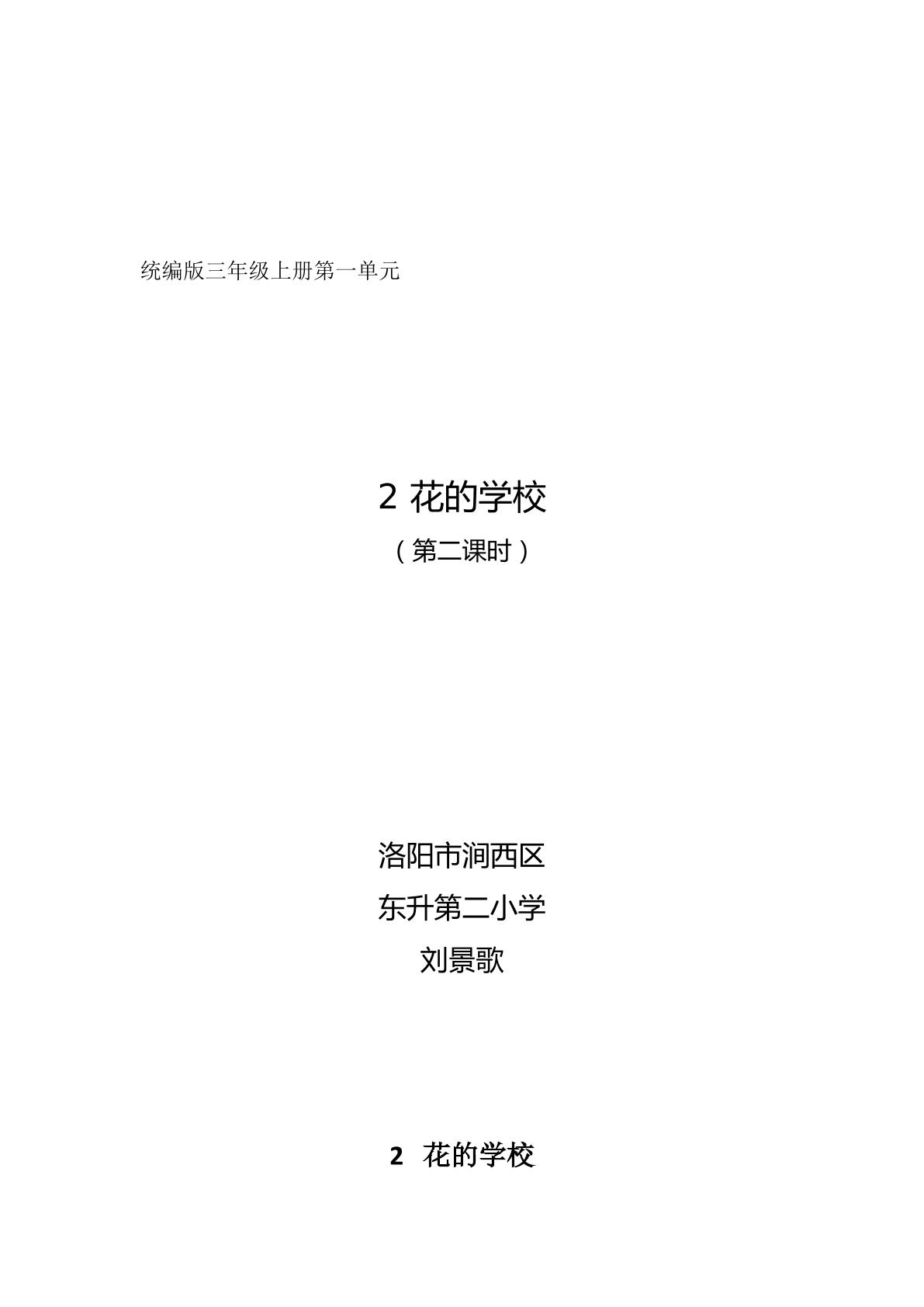 统编版三年级上册第一单元

2 花的学校

（第二课时）

洛阳市涧西区

东升第二小学

刘景歌

2 花的学校